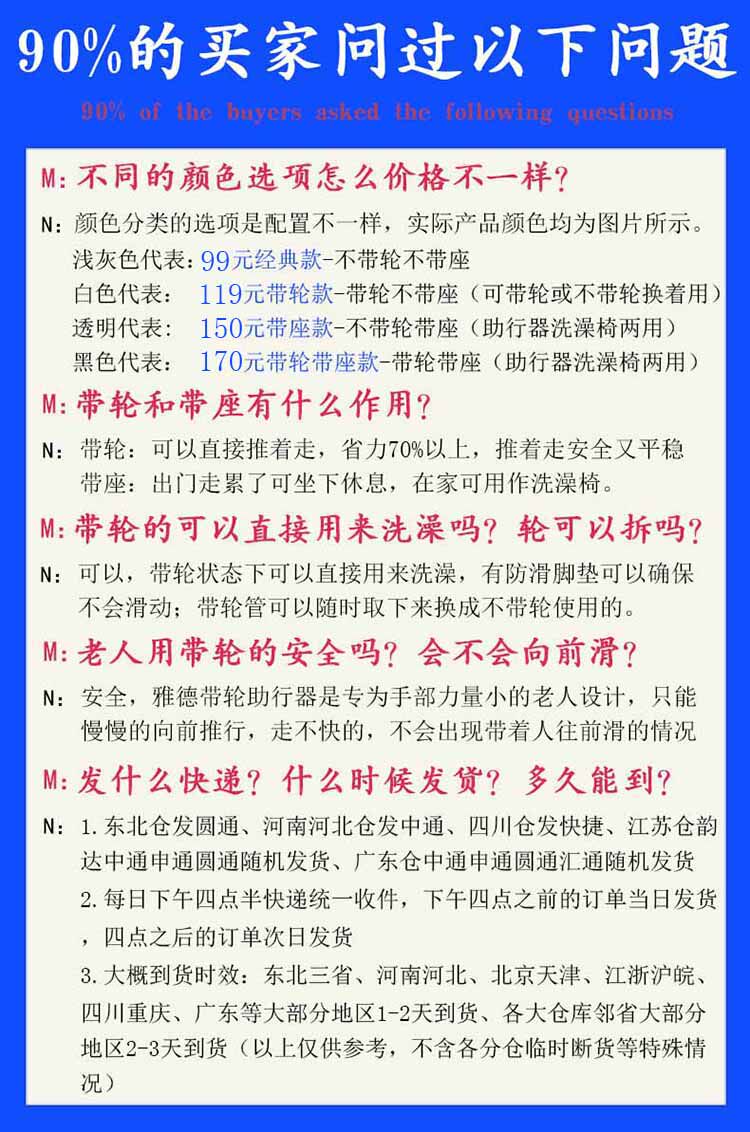 90%的买家问过以下问题

90% of the buyers asked the following questions

M:不同的颜色选项怎么价格不一样?

N:颜色分类的选项是配置不一样，实际产品颜色均为图片所示。
浅灰色代表:99元经典款-不带轮不带座
白色代表: 119元带轮款-带轮不带座（可带轮或不带轮换着用）
透明代表: 150元带座款-不带轮带座（助行器洗澡椅两用）
黑色代表: 170元带轮带座款-带轮带座（助行器洗澡椅两用）

M:带轮和带座有什么作用?

N:带轮：可以直接推着走，省力70%以上，推着走安全又平稳
带座：出门走累了可坐下休息，在家可用作洗澡椅。

M:带轮的可以直接用来洗澡吗？轮可以拆吗?

N:可以，带轮状态下可以直接用来洗澡，有防滑脚垫可以确保不会滑动；带轮管可以随时取下来换成不带轮使用的。

M:老人用带轮的安全吗？会不会向前滑?

N:安全，雅德带轮助行器是专为手部力量小的老人设计，只能慢慢的向前推行，走不快的，不会出现带着人往前滑的情况

M:发什么快递？什么时候发货？多久能到?

N:1.东北仓发圆通、河南河北仓发中通、四川仓发快捷、江苏仓韵达中通申通圆通随机发货、广东仓中通申通圆通汇通随机发货
2.每日下午四点半快递统一收件，下午四点之前的订单当日发货，四点之后的订单次日发货
3.大概到货时效：东北三省、河南河北、北京天津、江浙沪皖、四川重庆、广东等大部分地区1-2天到货、各大仓库邻省大部分地区2-3天到货（以上仅供参考，不含各分仓临时断货等特殊情况）